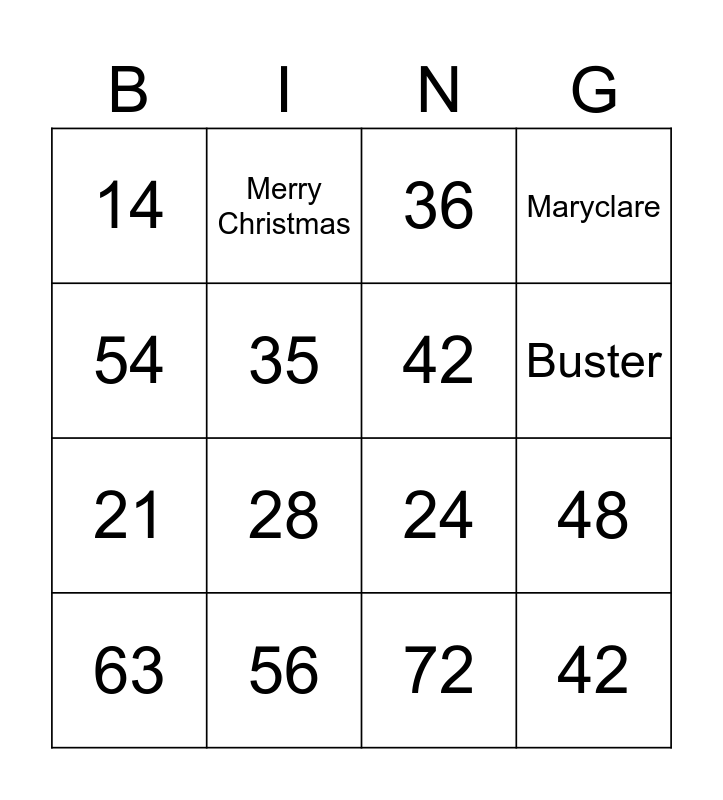 | B | I | N | G |
|---|---|---|---|
| 14 | Merry Christmas | 36 | Maryclare |
| 54 | 35 | 42 | Buster |
| 21 | 28 | 24 | 48 |
| 63 | 56 | 72 | 42 |